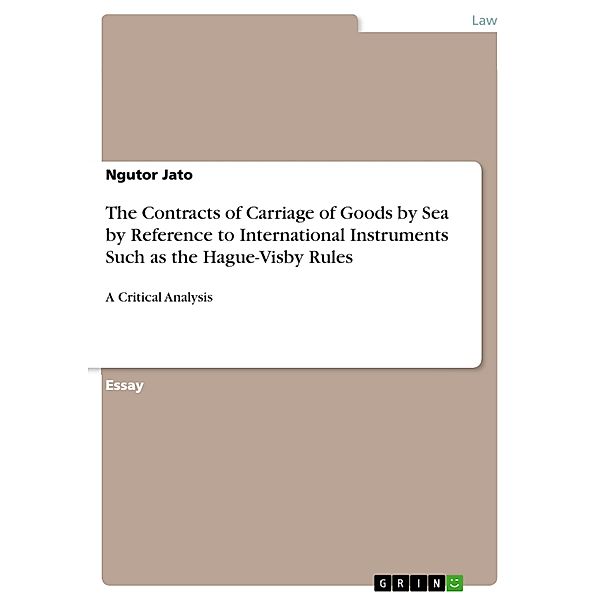 Law

Ngutor Jato

The Contracts of Carriage of Goods by Sea by Reference to International Instruments Such as the Hague-Visby Rules

A Critical Analysis

Essay

GRIN